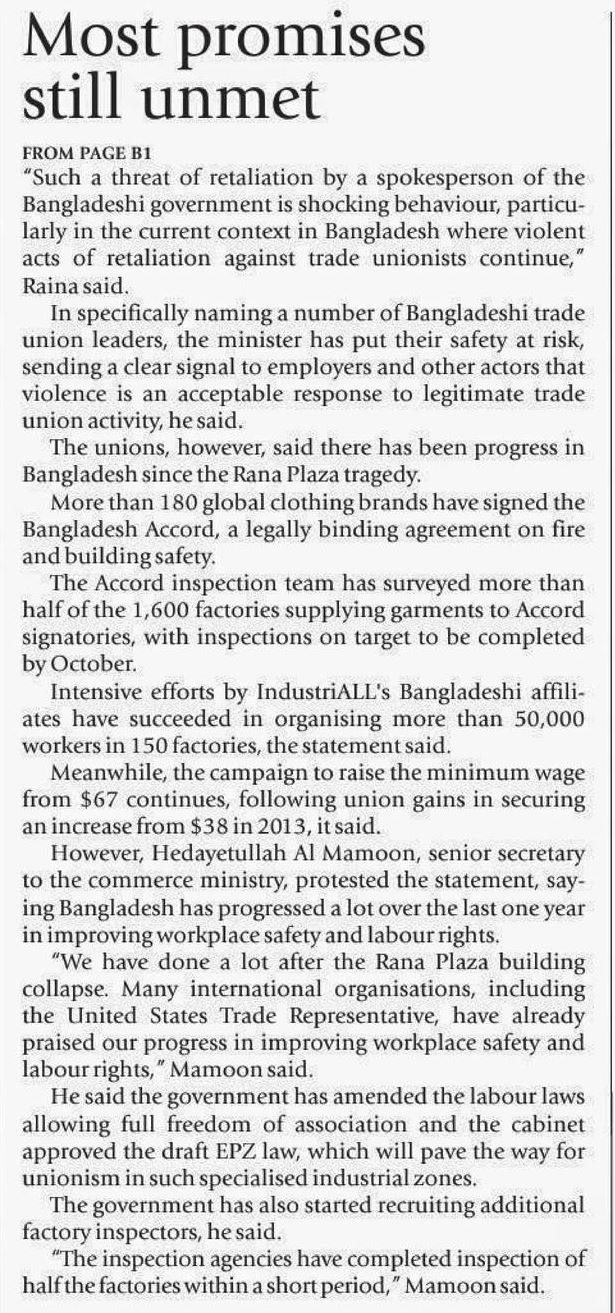 Most promises still unmet

FROM PAGE B1

"Such a threat of retaliation by a spokesperson of the Bangladeshi government is shocking behaviour, particularly in the current context in Bangladesh where violent acts of retaliation against trade unionists continue," Raina said.

In specifically naming a number of Bangladeshi trade union leaders, the minister has put their safety at risk, sending a clear signal to employers and other actors that violence is an acceptable response to legitimate trade union activity, he said.

The unions, however, said there has been progress in Bangladesh since the Rana Plaza tragedy.

More than 180 global clothing brands have signed the Bangladesh Accord, a legally binding agreement on fire and building safety.

The Accord inspection team has surveyed more than half of the 1,600 factories supplying garments to Accord signatories, with inspections on target to be completed by October.

Intensive efforts by IndustriALL's Bangladeshi affiliates have succeeded in organising more than 50,000 workers in 150 factories, the statement said.

Meanwhile, the campaign to raise the minimum wage from \$67 continues, following union gains in securing an increase from \$38 in 2013, it said.

However, Hedayetullah Al Mamoon, senior secretary to the commerce ministry, protested the statement, saying Bangladesh has progressed a lot over the last one year in improving workplace safety and labour rights.

"We have done a lot after the Rana Plaza building collapse. Many international organisations, including the United States Trade Representative, have already praised our progress in improving workplace safety and labour rights," Mamoon said.

He said the government has amended the labour laws allowing full freedom of association and the cabinet approved the draft EPZ law, which will pave the way for unionism in such specialised industrial zones.

The government has also started recruiting additional factory inspectors, he said.

"The inspection agencies have completed inspection of half the factories within a short period," Mamoon said.